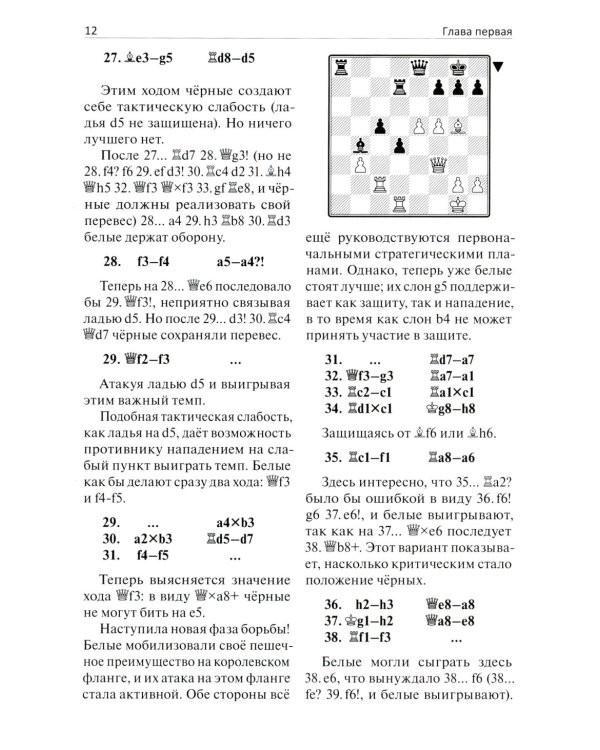 12 Глава первая

27. ♗e3–g5 ♖d8–d5

Этим ходом чёрные создают себе тактическую слабость (ладья d5 не защищена). Но ничего лучшего нет.

После 27... ♖d7 28. ♕g3! (но не 28. f4? f6 29. ef d3! 30. ♖c4 d2 31. ♗h4 ♕h5 32. ♕f3 ♕×f3 33. gf ♖e8, и чёрные должны реализовать свой перевес) 28... a4 29. h3 ♖b8 30. ♖d3 белые держат оборону.

28. f3–f4 a5–a4?!

Теперь на 28... ♕e6 последовало бы 29. ♕f3!, неприятно связывая ладью d5. Но после 29... d3! 30. ♖c4 ♕d7 чёрные сохраняли перевес.

29. ♕f2–f3 ...

Атакуя ладью d5 и выигрывая этим важный темп.

Подобная тактическая слабость, как ладья на d5, даёт возможность противнику нападением на слабый пункт выиграть темп. Белые как бы делают сразу два хода: ♕f3 и f4-f5.

29. ... a4×b3
30. a2×b3 ♖d5–d7
31. f4–f5 ...

Теперь выясняется значение хода ♕f3: в виду ♕×a8+ чёрные не могут бить на e5.

Наступила новая фаза борьбы! Белые мобилизовали своё пешечное преимущество на королевском фланге, и их атака на этом фланге стала активной. Обе стороны всё ещё руководствуются первоначальными стратегическими планами. Однако, теперь уже белые стоят лучше; их слон g5 поддерживает как защиту, так и нападение, в то время как слон b4 не может принять участие в защите.

31. ... ♖d7–a7
32. ♕f3–g3 ♖a7–a1
33. ♖c2–c1 ♖a1×c1
34. ♖d1×c1 ♔g8–h8

Защищаясь от ♗f6 или ♗h6.

35. ♖c1–f1 ♖a8–a6

Здесь интересно, что 35... ♖a2? было бы ошибкой в виду 36. f6! g6 37. e6!, и белые выигрывают, так как на 37... ♕×e6 последует 38. ♕b8+. Этот вариант показывает, насколько критическим стало положение чёрных.

36. h2–h3 ♕e8–a8
37. ♔g1–h2 ♕a8–e8
38. ♖f1–f3 ...

Белые могли сыграть здесь 38. e6, что вынуждало 38... f6 (38... fe? 39. f6!, и белые выигрывают).